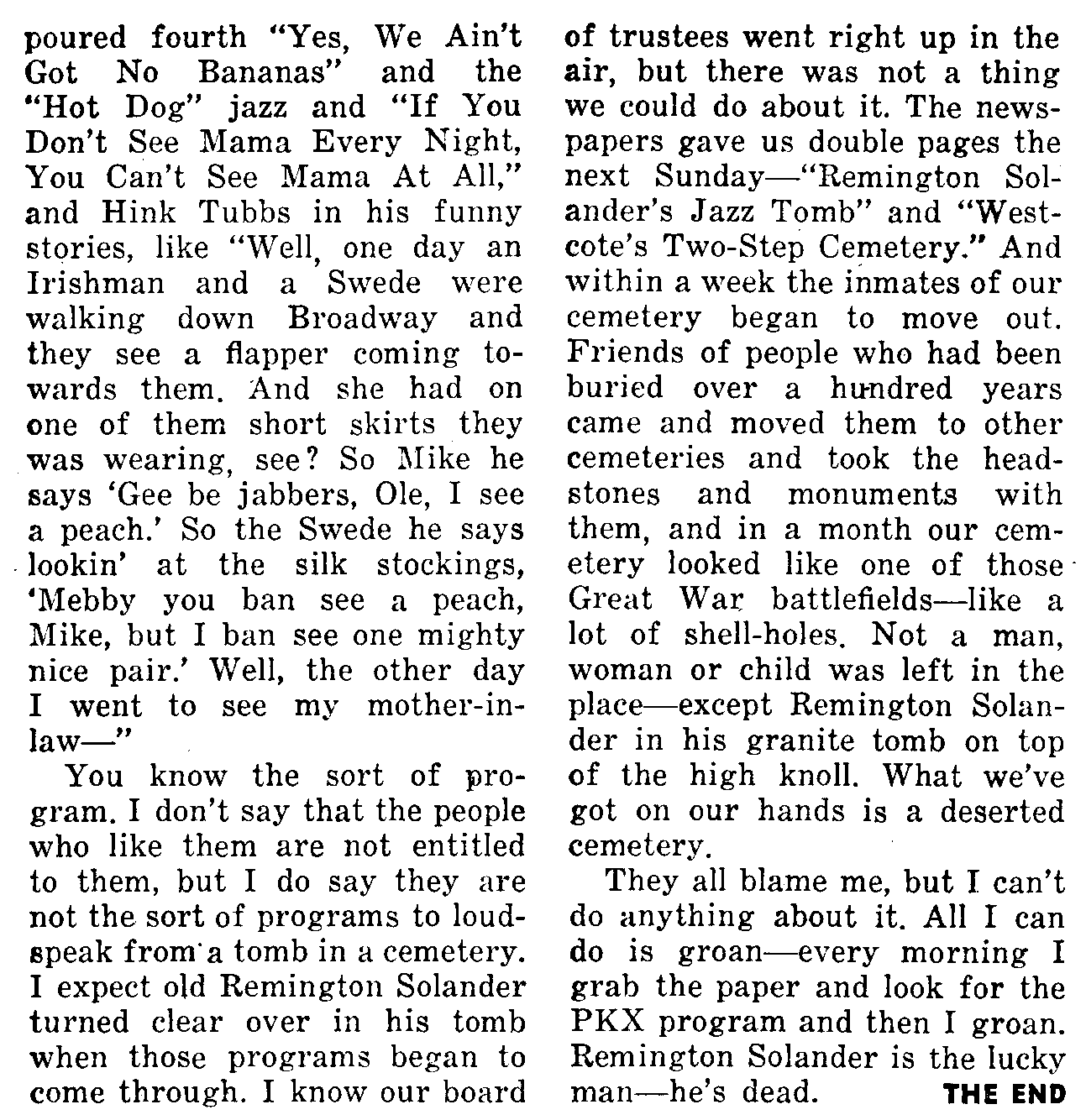 poured fourth "Yes, We Ain't Got No Bananas" and the "Hot Dog" jazz and "If You Don't See Mama Every Night, You Can't See Mama At All," and Hink Tubbs in his funny stories, like "Well, one day an Irishman and a Swede were walking down Broadway and they see a flapper coming towards them. And she had on one of them short skirts they was wearing, see? So Mike he says 'Gee be jabbers, Ole, I see a peach.' So the Swede he says lookin' at the silk stockings, 'Mebby you ban see a peach, Mike, but I ban see one mighty nice pair.' Well, the other day I went to see my mother-in-law—"

You know the sort of program. I don't say that the people who like them are not entitled to them, but I do say they are not the sort of programs to loudspeak from a tomb in a cemetery. I expect old Remington Solander turned clear over in his tomb when those programs began to come through. I know our board of trustees went right up in the air, but there was not a thing we could do about it. The newspapers gave us double pages the next Sunday—"Remington Solander's Jazz Tomb" and "Westcote's Two-Step Cemetery." And within a week the inmates of our cemetery began to move out. Friends of people who had been buried over a hundred years came and moved them to other cemeteries and took the headstones and monuments with them, and in a month our cemetery looked like one of those Great War battlefields—like a lot of shell-holes. Not a man, woman or child was left in the place—except Remington Solander in his granite tomb on top of the high knoll. What we've got on our hands is a deserted cemetery.

They all blame me, but I can't do anything about it. All I can do is groan—every morning I grab the paper and look for the PKX program and then I groan. Remington Solander is the lucky man—he's dead. THE END